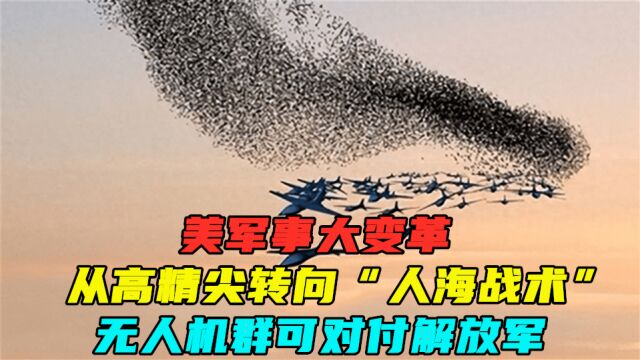 美军事大变革
从高精尖转向“人海战术”
无人机群可对付解放军